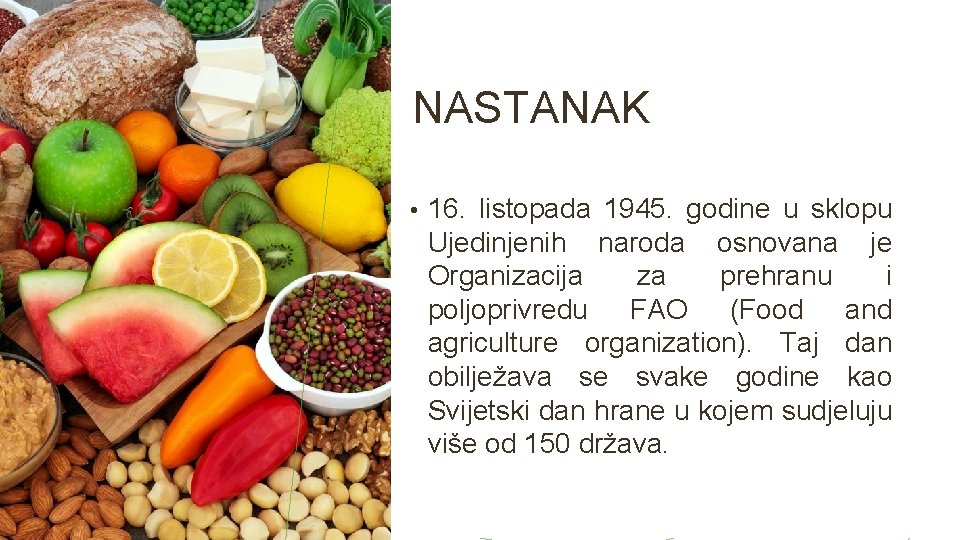 NASTANAK

• 16. listopada 1945. godine u sklopu Ujedinjenih naroda osnovana je Organizacija za prehranu i poljoprivredu FAO (Food and agriculture organization). Taj dan obilježava se svake godine kao Svijetski dan hrane u kojem sudjeluju više od 150 država.